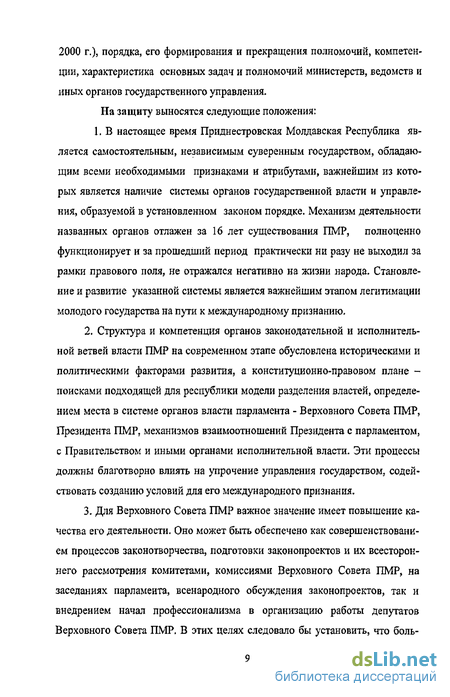 2000 г.), порядка, его формирования и прекращения полномочий, компетенции, характеристика основных задач и полномочий министерств, ведомств и иных органов государственного управления.

На защиту выносятся следующие положения:

1. В настоящее время Приднестровская Молдавская Республика является самостоятельным, независимым суверенным государством, обладающим всеми необходимыми признаками и атрибутами, важнейшим из которых является наличие системы органов государственной власти и управления, образуемой в установленном законом порядке. Механизм деятельности названных органов отлажен за 16 лет существования ПМР, полноценно функционирует и за прошедший период практически ни разу не выходил за рамки правового поля, не отражался негативно на жизни народа. Становление и развитие указанной системы является важнейшим этапом легитимации молодого государства на пути к международному признанию.

2. Структура и компетенция органов законодательной и исполнительной ветвей власти ПМР на современном этапе обусловлена историческими и политическими факторами развития, а конституционно-правовом плане – поисками подходящей для республики модели разделения властей, определением места в системе органов власти парламента - Верховного Совета ПМР, Президента ПМР, механизмов взаимоотношений Президента с парламентом, с Правительством и иными органами исполнительной власти. Эти процессы должны благотворно влиять на упрочение управления государством, содействовать созданию условий для его международного признания.

3. Для Верховного Совета ПМР важное значение имеет повышение качества его деятельности. Оно может быть обеспечено как совершенствованием процессов законотворчества, подготовки законопроектов и их всестороннего рассмотрения комитетами, комиссиями Верховного Совета ПМР, на заседаниях парламента, всенародного обсуждения законопроектов, так и внедрением начал профессионализма в организацию работы депутатов Верховного Совета ПМР. В этих целях следовало бы установить, что боль-

9

dsLib.net
библиотека диссертаций